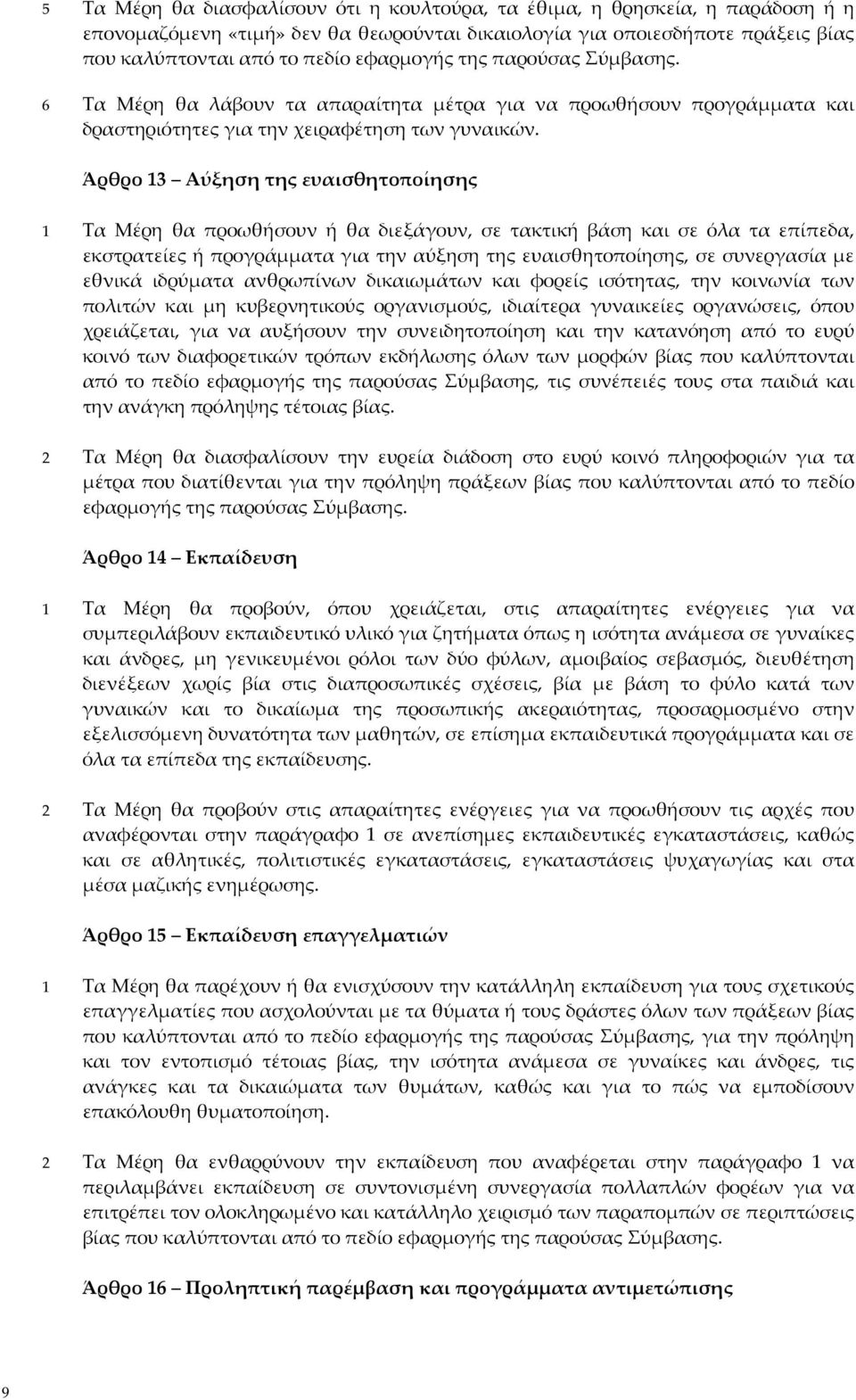 5 Τα Μέρη θα διασφαλίσουν ότι η κουλτούρα, τα έθιμα, η θρησκεία, η παράδοση ή η επονομαζόμενη «τιμή» δεν θα θεωρούνται δικαιολογία για οποιεσδήποτε πράξεις βίας που καλύπτονται από το πεδίο εφαρμογής της παρούσας Σύμβασης.

6 Τα Μέρη θα λάβουν τα απαραίτητα μέτρα για να προωθήσουν προγράμματα και δραστηριότητες για την χειραφέτηση των γυναικών.

Άρθρο 13 – Αύξηση της ευαισθητοποίησης

1 Τα Μέρη θα προωθήσουν ή θα διεξάγουν, σε τακτική βάση και σε όλα τα επίπεδα, εκστρατείες ή προγράμματα για την αύξηση της ευαισθητοποίησης, σε συνεργασία με εθνικά ιδρύματα ανθρωπίνων δικαιωμάτων και φορείς ισότητας, την κοινωνία των πολιτών και μη κυβερνητικούς οργανισμούς, ιδιαίτερα γυναικείες οργανώσεις, όπου χρειάζεται, για να αυξήσουν την συνειδητοποίηση και την κατανόηση από το ευρύ κοινό των διαφορετικών τρόπων εκδήλωσης όλων των μορφών βίας που καλύπτονται από το πεδίο εφαρμογής της παρούσας Σύμβασης, τις συνέπειές τους στα παιδιά και την ανάγκη πρόληψης τέτοιας βίας.

2 Τα Μέρη θα διασφαλίσουν την ευρεία διάδοση στο ευρύ κοινό πληροφοριών για τα μέτρα που διατίθενται για την πρόληψη πράξεων βίας που καλύπτονται από το πεδίο εφαρμογής της παρούσας Σύμβασης.

Άρθρο 14 – Εκπαίδευση

1 Τα Μέρη θα προβούν, όπου χρειάζεται, στις απαραίτητες ενέργειες για να συμπεριλάβουν εκπαιδευτικό υλικό για ζητήματα όπως η ισότητα ανάμεσα σε γυναίκες και άνδρες, μη γενικευμένοι ρόλοι των δύο φύλων, αμοιβαίος σεβασμός, διευθέτηση διενέξεων χωρίς βία στις διαπροσωπικές σχέσεις, βία με βάση το φύλο κατά των γυναικών και το δικαίωμα της προσωπικής ακεραιότητας, προσαρμοσμένο στην εξελισσόμενη δυνατότητα των μαθητών, σε επίσημα εκπαιδευτικά προγράμματα και σε όλα τα επίπεδα της εκπαίδευσης.

2 Τα Μέρη θα προβούν στις απαραίτητες ενέργειες για να προωθήσουν τις αρχές που αναφέρονται στην παράγραφο 1 σε ανεπίσημες εκπαιδευτικές εγκαταστάσεις, καθώς και σε αθλητικές, πολιτιστικές εγκαταστάσεις, εγκαταστάσεις ψυχαγωγίας και στα μέσα μαζικής ενημέρωσης.

Άρθρο 15 – Εκπαίδευση επαγγελματιών

1 Τα Μέρη θα παρέχουν ή θα ενισχύσουν την κατάλληλη εκπαίδευση για τους σχετικούς επαγγελματίες που ασχολούνται με τα θύματα ή τους δράστες όλων των πράξεων βίας που καλύπτονται από το πεδίο εφαρμογής της παρούσας Σύμβασης, για την πρόληψη και τον εντοπισμό τέτοιας βίας, την ισότητα ανάμεσα σε γυναίκες και άνδρες, τις ανάγκες και τα δικαιώματα των θυμάτων, καθώς και για το πώς να εμποδίσουν επακόλουθη θυματοποίηση.

2 Τα Μέρη θα ενθαρρύνουν την εκπαίδευση που αναφέρεται στην παράγραφο 1 να περιλαμβάνει εκπαίδευση σε συντονισμένη συνεργασία πολλαπλών φορέων για να επιτρέπει τον ολοκληρωμένο και κατάλληλο χειρισμό των παραπομπών σε περιπτώσεις βίας που καλύπτονται από το πεδίο εφαρμογής της παρούσας Σύμβασης.

Άρθρο 16 – Προληπτική παρέμβαση και προγράμματα αντιμετώπισης

9